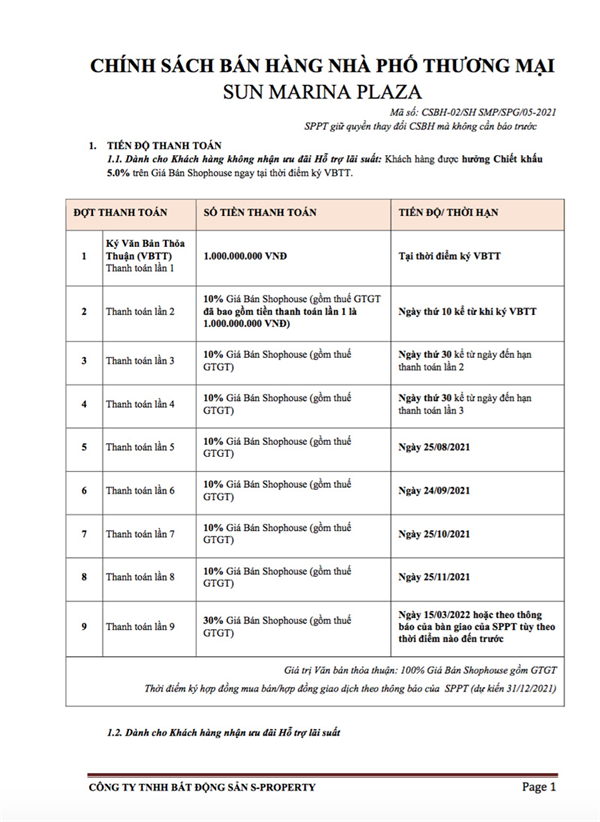 CHÍNH SÁCH BÁN HÀNG NHÀ PHỐ THƯƠNG MẠI
SUN MARINA PLAZA

Mã số: CSBH-02/SH SMP/SPG/05-2021
SPPT giữ quyền thay đổi CSBH mà không cần báo trước

1. TIẾN ĐỘ THANH TOÁN
1.1. Dành cho Khách hàng không nhận ưu đãi Hỗ trợ lãi suất: Khách hàng được hưởng Chiết khấu 5.0% trên Giá Bán Shophouse ngay tại thời điểm ký VBTT.

| ĐỢT THANH TOÁN | | SỐ TIỀN THANH TOÁN | TIẾN ĐỘ/ THỜI HẠN |
|---|---|---|---|
| 1 | Ký Văn Bản Thỏa Thuận (VBTT) Thanh toán lần 1 | 1.000.000.000 VNĐ | Tại thời điểm ký VBTT |
| 2 | Thanh toán lần 2 | 10% Giá Bán Shophouse (gồm thuế GTGT đã bao gồm tiền thanh toán lần 1 là 1.000.000.000 VNĐ) | Ngày thứ 10 kể từ khi ký VBTT |
| 3 | Thanh toán lần 3 | 10% Giá Bán Shophouse (gồm thuế GTGT) | Ngày thứ 30 kể từ ngày đến hạn thanh toán lần 2 |
| 4 | Thanh toán lần 4 | 10% Giá Bán Shophouse (gồm thuế GTGT) | Ngày thứ 30 kể từ ngày đến hạn thanh toán lần 3 |
| 5 | Thanh toán lần 5 | 10% Giá Bán Shophouse (gồm thuế GTGT) | Ngày 25/08/2021 |
| 6 | Thanh toán lần 6 | 10% Giá Bán Shophouse (gồm thuế GTGT) | Ngày 24/09/2021 |
| 7 | Thanh toán lần 7 | 10% Giá Bán Shophouse (gồm thuế GTGT) | Ngày 25/10/2021 |
| 8 | Thanh toán lần 8 | 10% Giá Bán Shophouse (gồm thuế GTGT) | Ngày 25/11/2021 |
| 9 | Thanh toán lần 9 | 30% Giá Bán Shophouse (gồm thuế GTGT) | Ngày 15/03/2022 hoặc theo thông báo của bàn giao của SPPT tùy theo thời điểm nào đến trước |

Giá trị Văn bản thỏa thuận: 100% Giá Bán Shophouse gồm GTGT
Thời điểm ký hợp đồng mua bán/hợp đồng giao dịch theo thông báo của SPPT (dự kiến 31/12/2021)

1.2. Dành cho Khách hàng nhận ưu đãi Hỗ trợ lãi suất

CÔNG TY TNHH BẤT ĐỘNG SẢN S-PROPERTY
Page 1